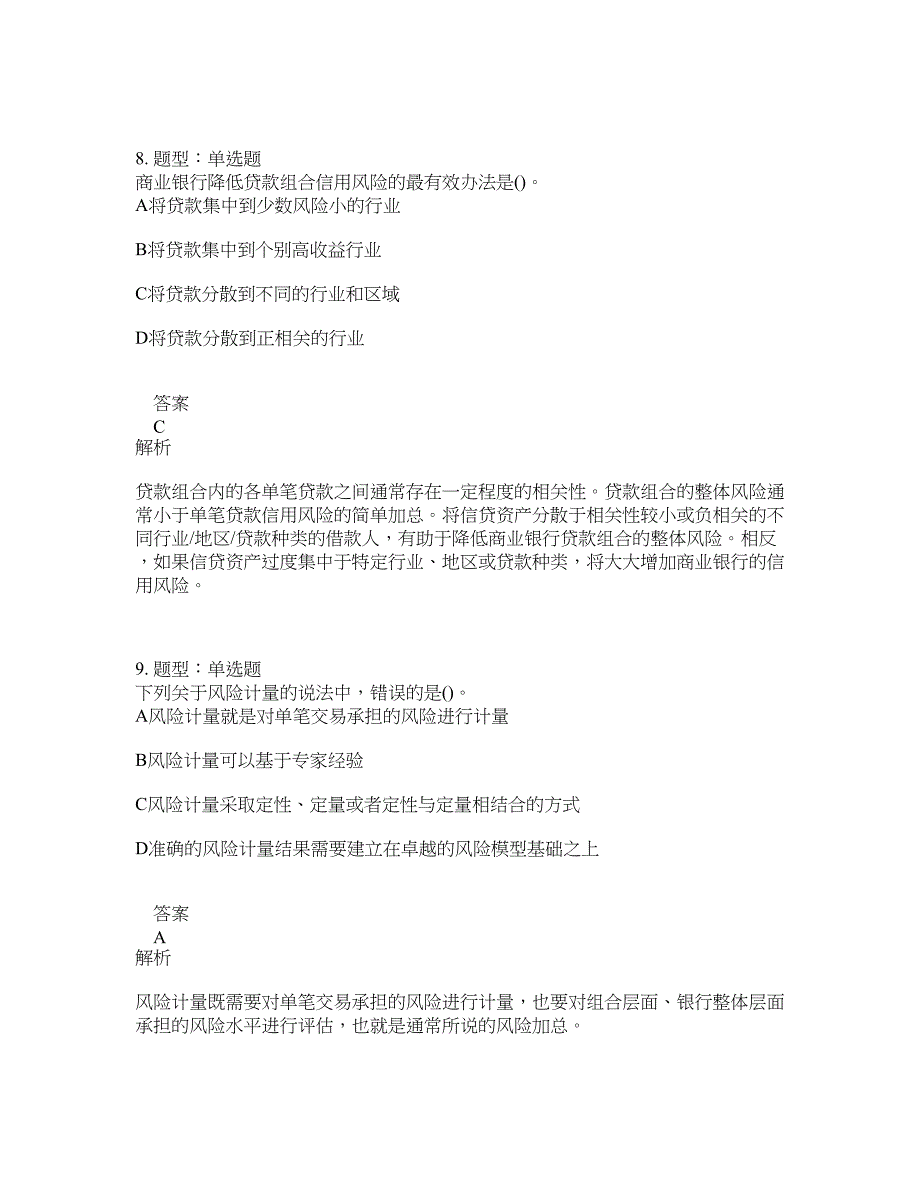 8. 题型：单选题
商业银行降低贷款组合信用风险的最有效办法是()。
A将贷款集中到少数风险小的行业

B将贷款集中到个别高收益行业

C将贷款分散到不同的行业和区域

D将贷款分散到正相关的行业

答案
C
解析

贷款组合内的各单笔贷款之间通常存在一定程度的相关性。贷款组合的整体风险通常小于单笔贷款信用风险的简单加总。将信贷资产分散于相关性较小或负相关的不同行业/地区/贷款种类的借款人，有助于降低商业银行贷款组合的整体风险。相反，如果信贷资产过度集中于特定行业、地区或贷款种类，将大大增加商业银行的信用风险。

9. 题型：单选题
下列关于风险计量的说法中，错误的是()。
A风险计量就是对单笔交易承担的风险进行计量

B风险计量可以基于专家经验

C风险计量采取定性、定量或者定性与定量相结合的方式

D准确的风险计量结果需要建立在卓越的风险模型基础之上

答案
A
解析

风险计量既需要对单笔交易承担的风险进行计量，也要对组合层面、银行整体层面承担的风险水平进行评估，也就是通常所说的风险加总。